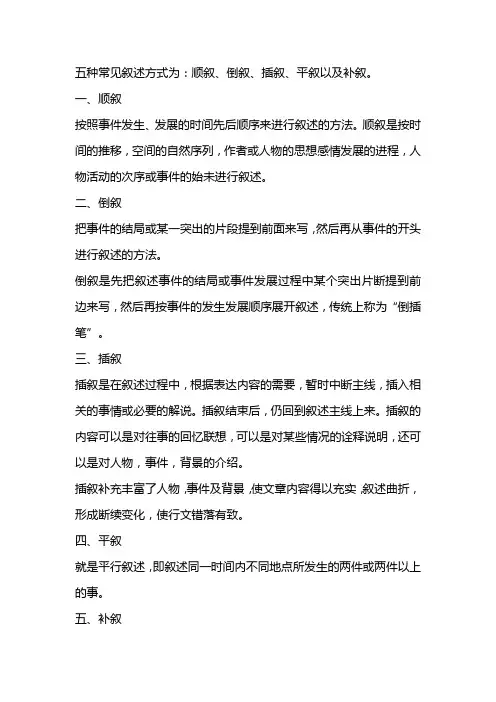 五种常见叙述方式为：顺叙、倒叙、插叙、平叙以及补叙。

一、顺叙

按照事件发生、发展的时间先后顺序来进行叙述的方法。顺叙是按时间的推移，空间的自然序列，作者或人物的思想感情发展的进程，人物活动的次序或事件的始末进行叙述。

二、倒叙

把事件的结局或某一突出的片段提到前面来写，然后再从事件的开头进行叙述的方法。

倒叙是先把叙述事件的结局或事件发展过程中某个突出片断提到前边来写，然后再按事件的发生发展顺序展开叙述，传统上称为“倒插笔”。

三、插叙

插叙是在叙述过程中，根据表达内容的需要，暂时中断主线，插入相关的事情或必要的解说。插叙结束后，仍回到叙述主线上来。插叙的内容可以是对往事的回忆联想，可以是对某些情况的诠释说明，还可以是对人物，事件，背景的介绍。

插叙补充丰富了人物，事件及背景，使文章内容得以充实，叙述曲折，形成断续变化，使行文错落有致。

四、平叙

就是平行叙述，即叙述同一时间内不同地点所发生的两件或两件以上的事。

五、补叙